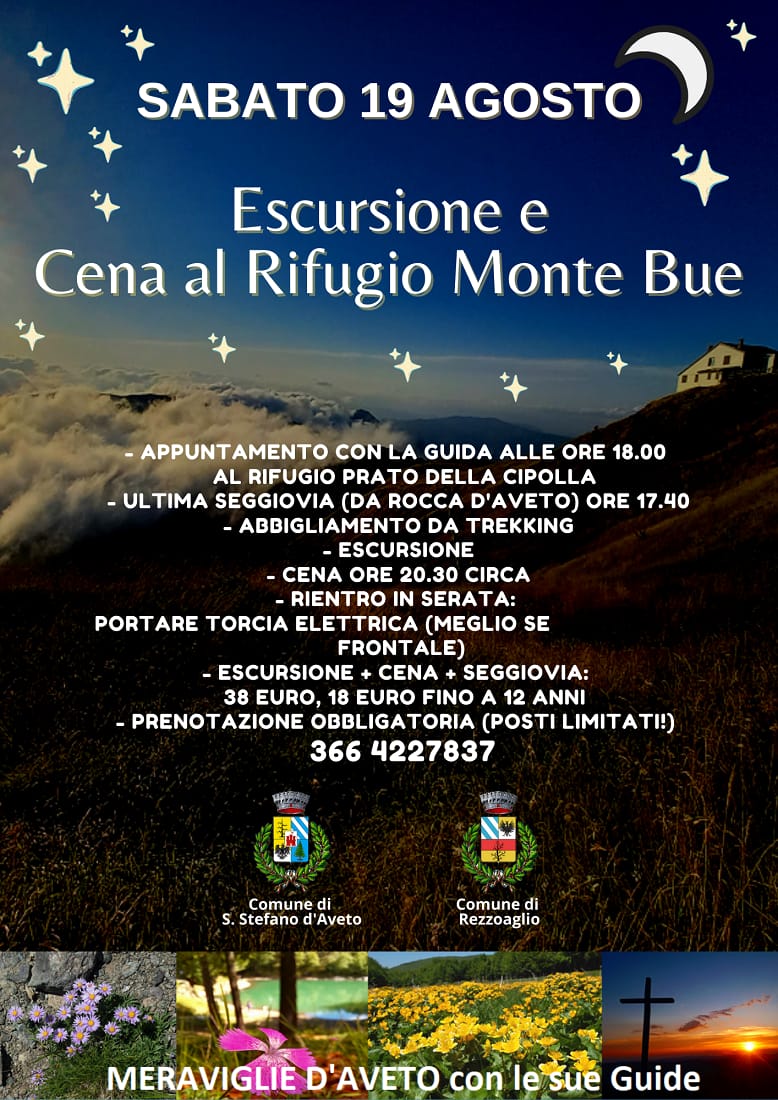 SABATO 19 AGOSTO

Escursione e Cena al Rifugio Monte Bue

- APPUNTAMENTO CON LA GUIDA ALLE ORE 18.00 AL RIFUGIO PRATO DELLA CIPOLLA
- ULTIMA SEGGIOVIA (DA ROCCA D'AVETO) ORE 17.40
- ABBIGLIAMENTO DA TREKKING
- ESCURSIONE
- CENA ORE 20.30 CIRCA
- RIENTRO IN SERATA:
PORTARE TORCIA ELETTRICA (MEGLIO SE FRONTALE)
- ESCURSIONE + CENA + SEGGIOVIA:
38 EURO, 18 EURO FINO A 12 ANNI
- PRENOTAZIONE OBBLIGATORIA (POSTI LIMITATI!)
366 4227837

Comune di S. Stefano d'Aveto

Comune di Rezzoaglio

MERAVIGLIE D'AVETO con le sue Guide